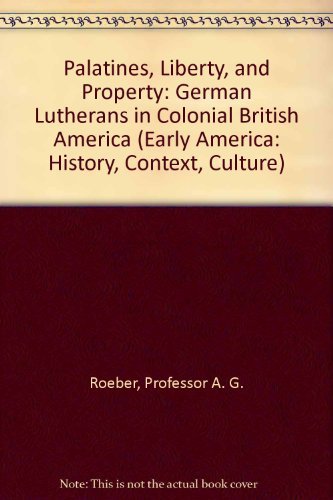 Palatines, Liberty, and Property: German Lutherans in Colonial British America (Early America: History, Context, Culture)

Roeber, Professor A. G.

Note: This is not the actual book cover